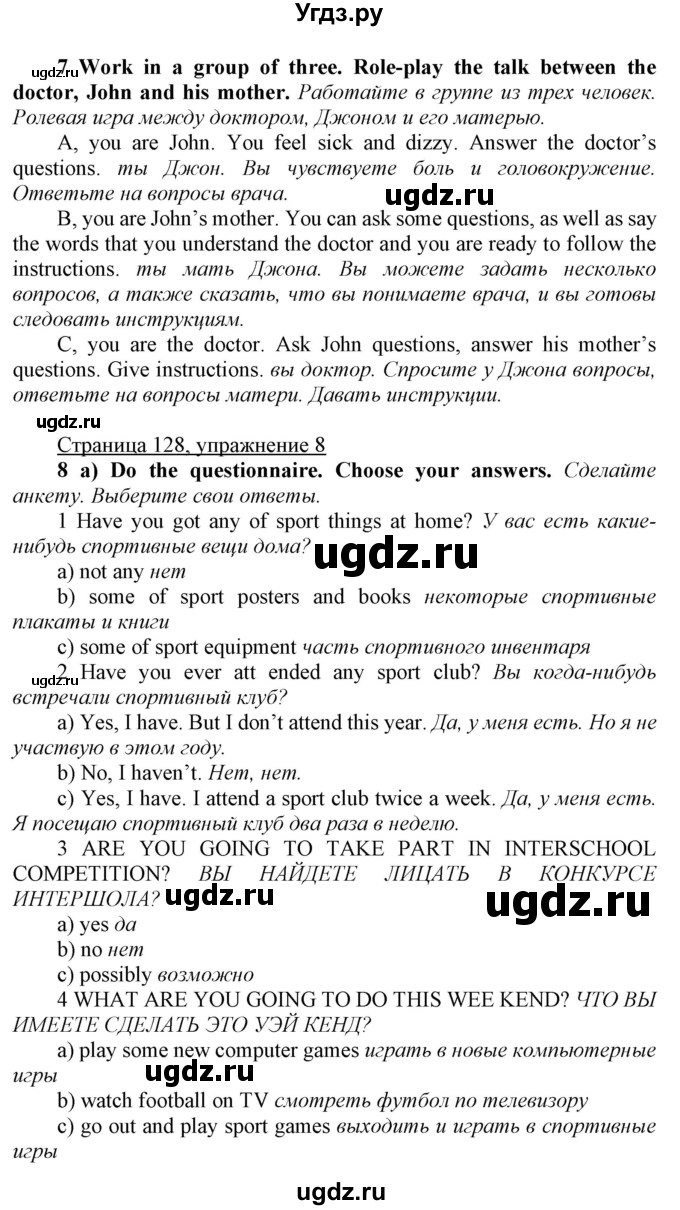 Угдз.ру

ugdz.ru 7 Work in a group of three. Role-play the talk between the doctor, John and his mother. Работайте в группе из трех человек. Ролевая игра между доктором, Джоном и его матерью.

A, you are John. You feel sick and dizzy. Answer the doctor's questions. ты Джон. Вы чувствуете боль и головокружение. Ответьте на вопросы врача.

ugdz.ru

B, you are John's mother. You can ask some questions, as well as say the words that you understand the doctor and you are ready to follow the instructions. ты мать Джона. Вы можете задать несколько вопросов, а также сказать, что вы понимаете врача, и вы готовы следовать инструкциям.

C, you are the doctor. Ask John questions, answer his mother's questions. Give instructions. вы доктор. Спросите у Джона вопросы, ответьте на вопросы матери. Давать инструкции.

ugdz.ru

Страница 128, упражнение 8

8 a) Do the questionnaire. Choose your answers. Сделайте анкету. Выберите свои ответы.

1 Have you got any of sport things at home? У вас есть какие-нибудь спортивные вещи дома? ugdz.ru

a) not any нет

b) some of sport posters and books некоторые спортивные плакаты и книги

c) some of sport equipment часть спортивного инвентаря

ugdz.ru 2 Have you ever att ended any sport club? Вы когда-нибудь встречали спортивный клуб?

a) Yes, I have. But I don't attend this year. Да, у меня есть. Но я не участвую в этом году.

b) No, I haven't. Нет, нет.

c) Yes, I have. I attend a sport club twice a week. Да, у меня есть. Я посещаю спортивный клуб два раза в неделю.

3 ARE YOU GOING TO TAKE PART IN INTERSCHOOL COMPETITION? ВЫ НАЙДЕТЕ ЛИЦАТЬ В КОНКУРСЕ ИНТЕРШОЛА? ugdz.ru ugdz.ru

a) yes да

b) no нет

c) possibly возможно

4 WHAT ARE YOU GOING TO DO THIS WEE KEND? ЧТО ВЫ ИМЕЕТЕ СДЕЛАТЬ ЭТО УЭЙ КЕНД?

a) play some new computer games играть в новые компьютерные игры ugdz.ru

b) watch football on TV смотреть футбол по телевизору

c) go out and play sport games выходить и играть в спортивные игры

ugdz.ru